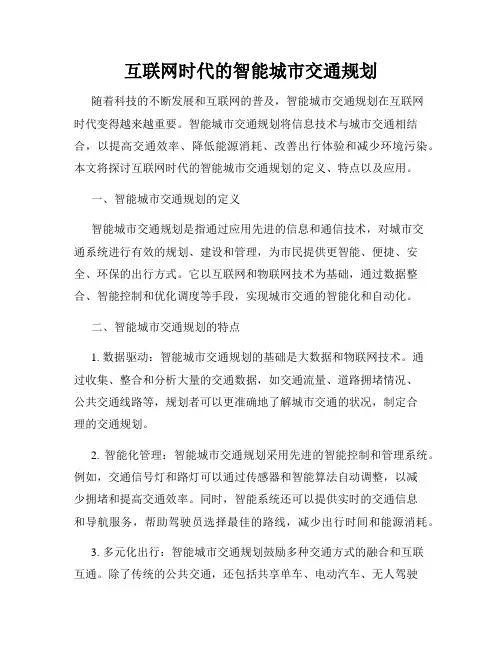 互联网时代的智能城市交通规划

随着科技的不断发展和互联网的普及，智能城市交通规划在互联网时代变得越来越重要。智能城市交通规划将信息技术与城市交通相结合，以提高交通效率、降低能源消耗、改善出行体验和减少环境污染。本文将探讨互联网时代的智能城市交通规划的定义、特点以及应用。

一、智能城市交通规划的定义

智能城市交通规划是指通过应用先进的信息和通信技术，对城市交通系统进行有效的规划、建设和管理，为市民提供更智能、便捷、安全、环保的出行方式。它以互联网和物联网技术为基础，通过数据整合、智能控制和优化调度等手段，实现城市交通的智能化和自动化。

二、智能城市交通规划的特点

1. 数据驱动：智能城市交通规划的基础是大数据和物联网技术。通过收集、整合和分析大量的交通数据，如交通流量、道路拥堵情况、公共交通线路等，规划者可以更准确地了解城市交通的状况，制定合理的交通规划。

2. 智能化管理：智能城市交通规划采用先进的智能控制和管理系统。例如，交通信号灯和路灯可以通过传感器和智能算法自动调整，以减少拥堵和提高交通效率。同时，智能系统还可以提供实时的交通信息和导航服务，帮助驾驶员选择最佳的路线，减少出行时间和能源消耗。

3. 多元化出行：智能城市交通规划鼓励多种交通方式的融合和互联互通。除了传统的公共交通，还包括共享单车、电动汽车、无人驾驶